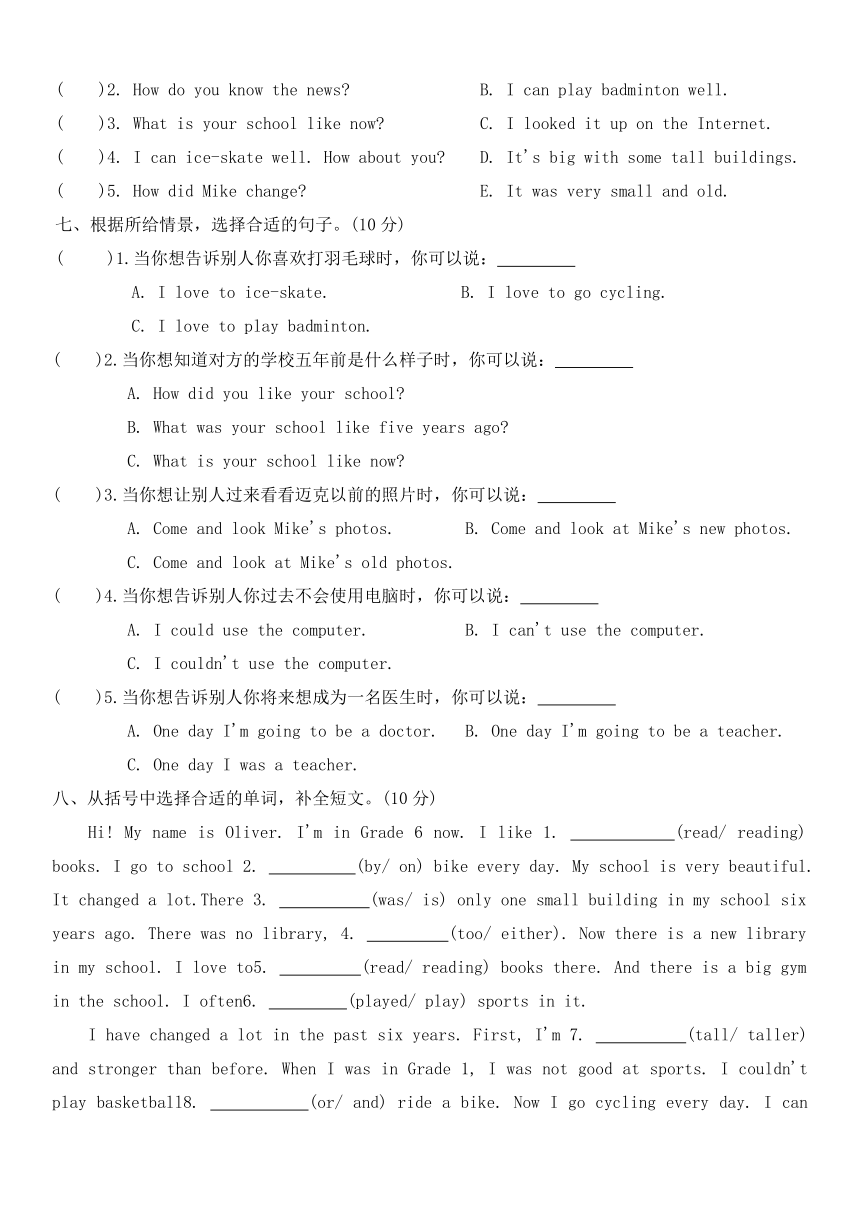 (　)2. How do you know the news?
(　)3. What is your school like now?
(　)4. I can ice-skate well. How about you?
(　)5. How did Mike change?

B. I can play badminton well.
C. I looked it up on the Internet.
D. It's big with some tall buildings.
E. It was very small and old.

七、根据所给情景，选择合适的句子。(10 分)

(　)1.当你想告诉别人你喜欢打羽毛球时，你可以说：_________
A. I love to ice-skate.　B. I love to go cycling.
C. I love to play badminton.

(　)2.当你想知道对方的学校五年前是什么样子时，你可以说：_________
A. How did you like your school?
B. What was your school like five years ago?
C. What is your school like now?

(　)3.当你想让别人过来看看迈克以前的照片时，你可以说：_________
A. Come and look Mike's photos.　B. Come and look at Mike's new photos.
C. Come and look at Mike's old photos.

(　)4.当你想告诉别人你过去不会使用电脑时，你可以说：_________
A. I could use the computer.　B. I can't use the computer.
C. I couldn't use the computer.

(　)5.当你想告诉别人你将来想成为一名医生时，你可以说：_________
A. One day I'm going to be a doctor.　B. One day I'm going to be a teacher.
C. One day I was a teacher.

八、从括号中选择合适的单词，补全短文。(10 分)

Hi! My name is Oliver. I'm in Grade 6 now. I like 1. ____________(read/ reading) books. I go to school 2. __________(by/ on) bike every day. My school is very beautiful. It changed a lot.There 3. __________(was/ is) only one small building in my school six years ago. There was no library, 4. _________(too/ either). Now there is a new library in my school. I love to5. _________(read/ reading) books there. And there is a big gym in the school. I often6. _________(played/ play) sports in it.

I have changed a lot in the past six years. First, I'm 7. __________(tall/ taller) and stronger than before. When I was in Grade 1, I was not good at sports. I couldn't play basketball8. ___________(or/ and) ride a bike. Now I go cycling every day. I can